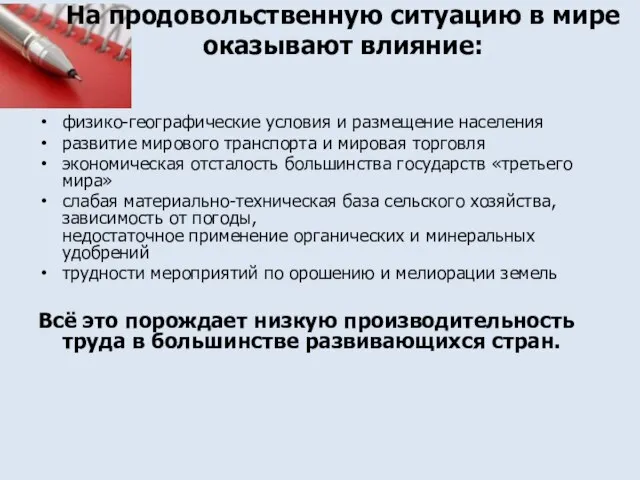 На продовольственную ситуацию в мире оказывают влияние:

• физико-географические условия и размещение населения
• развитие мирового транспорта и мировая торговля
• экономическая отсталость большинства государств «третьего мира»
• слабая материально-техническая база сельского хозяйства, зависимость от погоды,
недостаточное применение органических и минеральных удобрений
• трудности мероприятий по орошению и мелиорации земель

Всё это порождает низкую производительность труда в большинстве развивающихся стран.